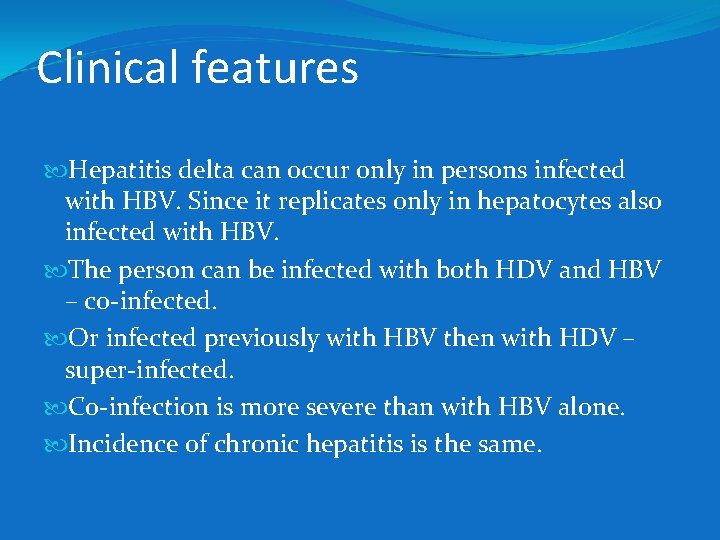 Clinical features

Hepatitis delta can occur only in persons infected with HBV. Since it replicates only in hepatocytes also infected with HBV.

The person can be infected with both HDV and HBV – co-infected.

Or infected previously with HBV then with HDV – super-infected.

Co-infection is more severe than with HBV alone.

Incidence of chronic hepatitis is the same.